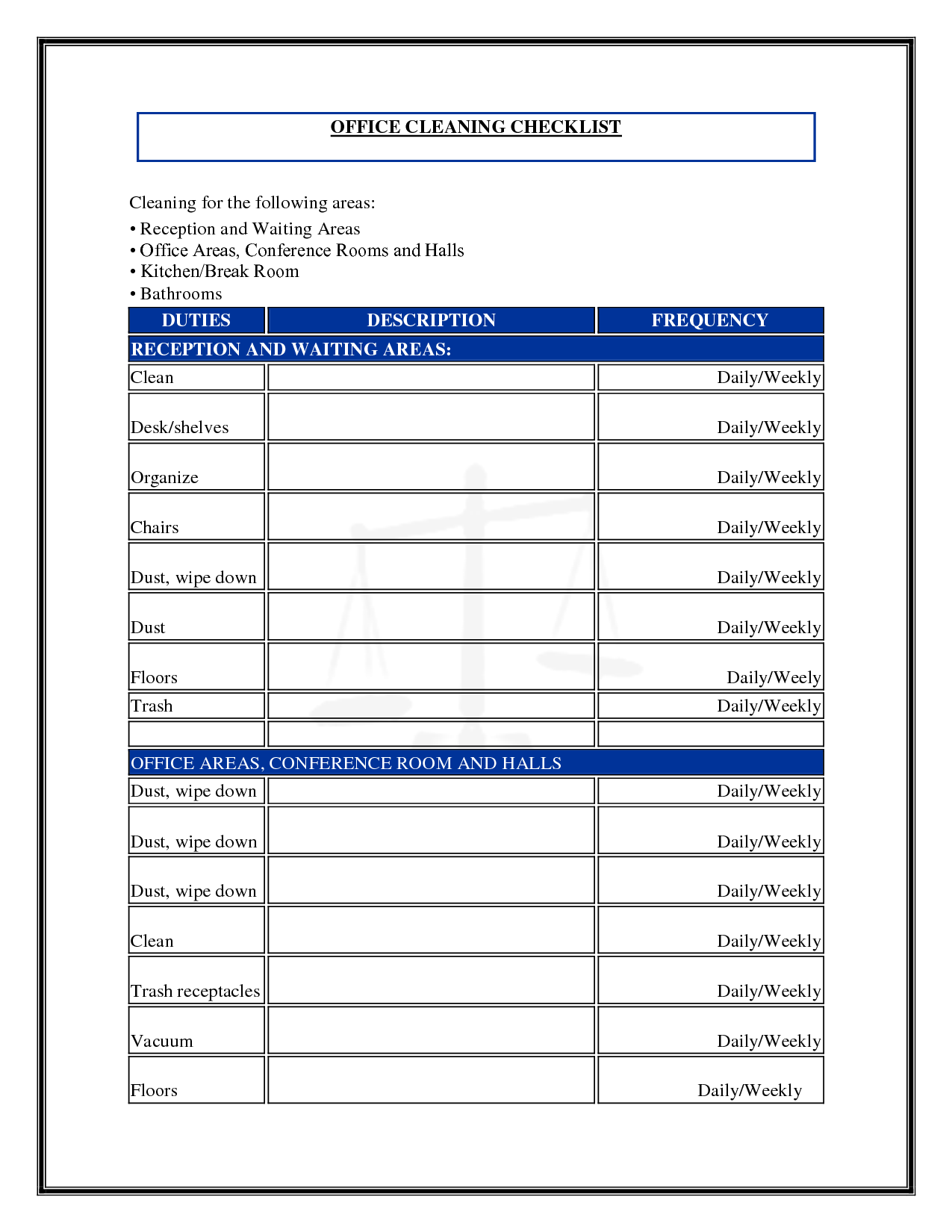 OFFICE CLEANING CHECKLIST

Cleaning for the following areas:
• Reception and Waiting Areas
• Office Areas, Conference Rooms and Halls
• Kitchen/Break Room
• Bathrooms

| DUTIES | DESCRIPTION | FREQUENCY |
|---|---|---|
| RECEPTION AND WAITING AREAS: | | |
| Clean | | Daily/Weekly |
| Desk/shelves | | Daily/Weekly |
| Organize | | Daily/Weekly |
| Chairs | | Daily/Weekly |
| Dust, wipe down | | Daily/Weekly |
| Dust | | Daily/Weekly |
| Floors | | Daily/Weely |
| Trash | | Daily/Weekly |
| | | |
| OFFICE AREAS, CONFERENCE ROOM AND HALLS | | |
| Dust, wipe down | | Daily/Weekly |
| Dust, wipe down | | Daily/Weekly |
| Dust, wipe down | | Daily/Weekly |
| Clean | | Daily/Weekly |
| Trash receptacles | | Daily/Weekly |
| Vacuum | | Daily/Weekly |
| Floors | | Daily/Weekly |